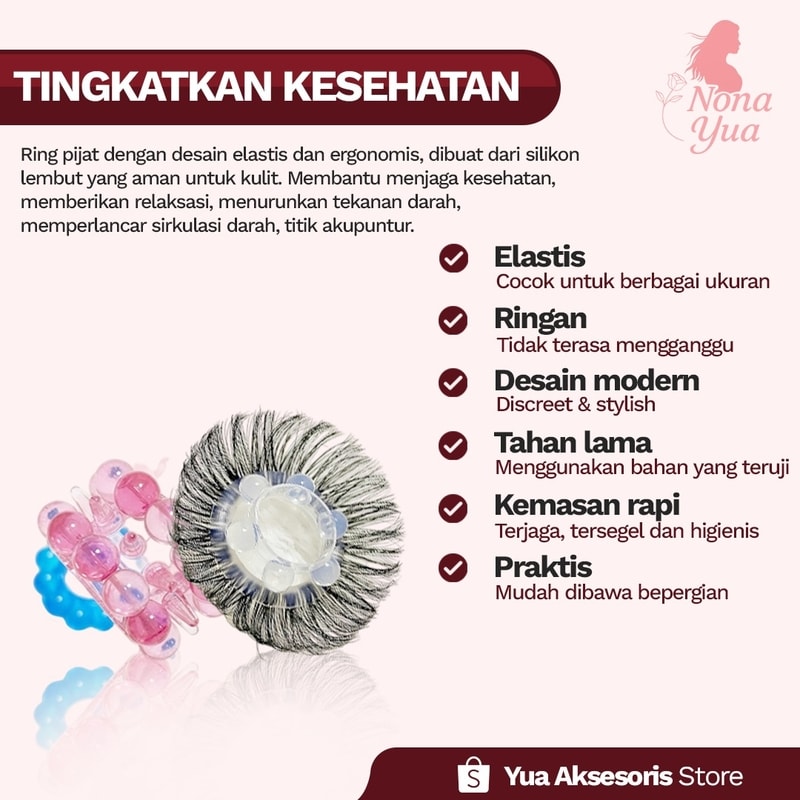 TINGKATKAN KESEHATAN

Nona Yua

Ring pijat dengan desain elastis dan ergonomis, dibuat dari silikon lembut yang aman untuk kulit. Membantu menjaga kesehatan, memberikan relaksasi, menurunkan tekanan darah, memperlancar sirkulasi darah, titik akupuntur.

Elastis
Cocok untuk berbagai ukuran

Ringan
Tidak terasa mengganggu

Desain modern
Discreet & stylish

Tahan lama
Menggunakan bahan yang teruji

Kemasan rapi
Terjaga, tersegel dan higienis

Praktis
Mudah dibawa bepergian

Yua Aksesoris Store